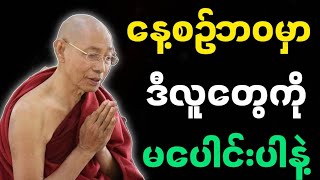 နေ့စဉ်ဘဝမှာ
ဒီလူတွေကို
မပေါင်းပါနဲ့